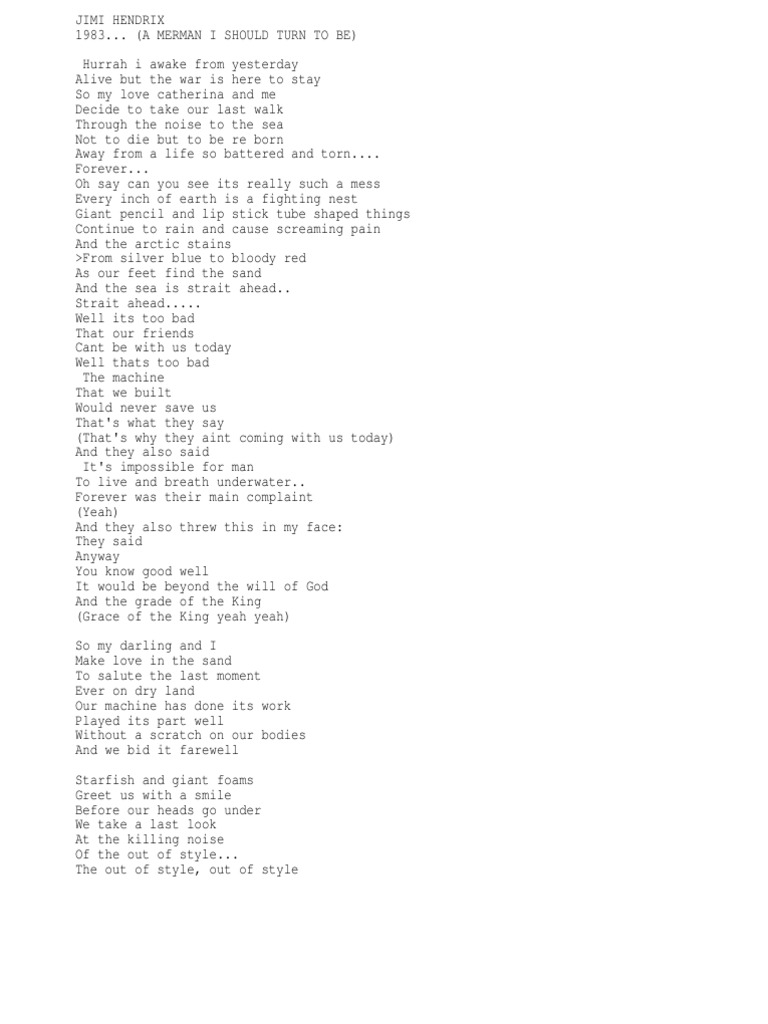 JIMI HENDRIX
1983... (A MERMAN I SHOULD TURN TO BE)

Hurrah i awake from yesterday
Alive but the war is here to stay
So my love catherina and me
Decide to take our last walk
Through the noise to the sea
Not to die but to be re born
Away from a life so battered and torn....
Forever...
Oh say can you see its really such a mess
Every inch of earth is a fighting nest
Giant pencil and lip stick tube shaped things
Continue to rain and cause screaming pain
And the arctic stains
>From silver blue to bloody red
As our feet find the sand
And the sea is strait ahead..
Strait ahead.....
Well its too bad
That our friends
Cant be with us today
Well thats too bad
The machine
That we built
Would never save us
That's what they say
(That's why they aint coming with us today)
And they also said
It's impossible for man
To live and breath underwater..
Forever was their main complaint
(Yeah)
And they also threw this in my face:
They said
Anyway
You know good well
It would be beyond the will of God
And the grade of the King
(Grace of the King yeah yeah)

So my darling and I
Make love in the sand
To salute the last moment
Ever on dry land
Our machine has done its work
Played its part well
Without a scratch on our bodies
And we bid it farewell

Starfish and giant foams
Greet us with a smile
Before our heads go under
We take a last look
At the killing noise
Of the out of style...
The out of style, out of style